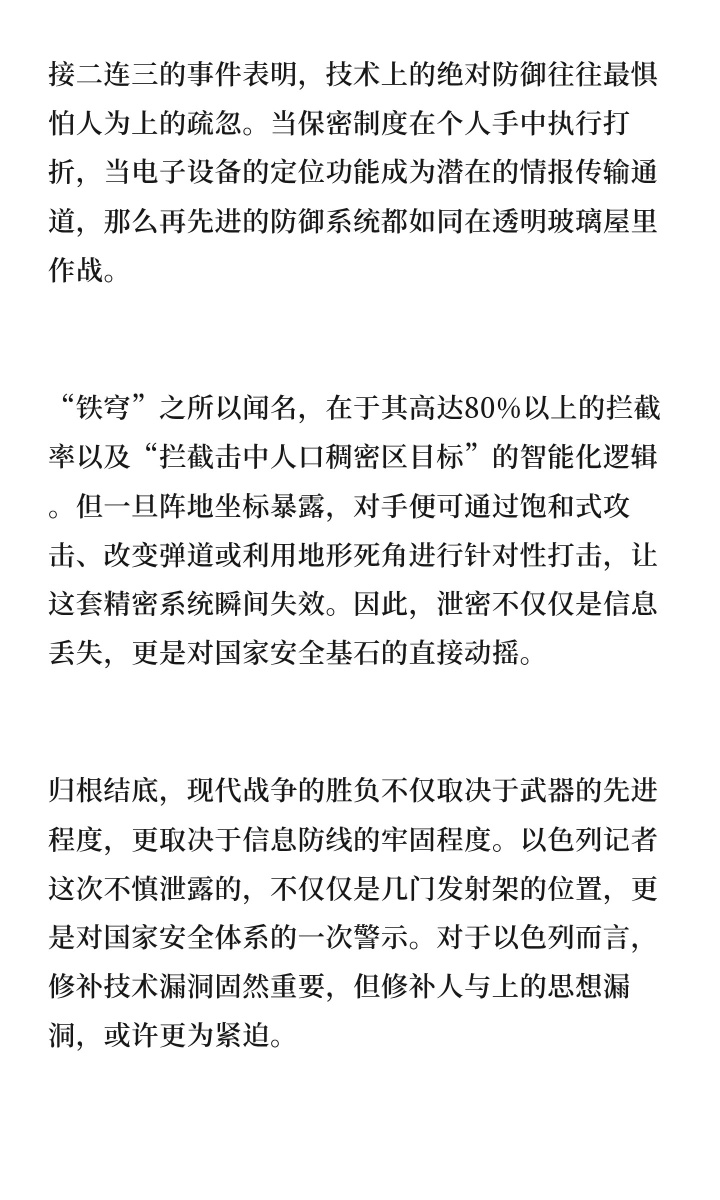 接二连三的事件表明，技术上的绝对防御往往最惧怕人为上的疏忽。当保密制度在个人手中执行打折，当电子设备的定位功能成为潜在的情报传输通道，那么再先进的防御系统都如同在透明玻璃屋里作战。

“铁穹”之所以闻名，在于其高达80%以上的拦截率以及“拦截击中人口稠密区目标”的智能化逻辑。但一旦阵地坐标暴露，对手便可通过饱和式攻击、改变弹道或利用地形死角进行针对性打击，让这套精密系统瞬间失效。因此，泄密不仅仅是信息丢失，更是对国家安全基石的直接动摇。

归根结底，现代战争的胜负不仅取决于武器的先进程度，更取决于信息防线的牢固程度。以色列记者这次不慎泄露的，不仅仅是几门发射架的位置，更是对国家安全体系的一次警示。对于以色列而言，修补技术漏洞固然重要，但修补人与上的思想漏洞，或许更为紧迫。